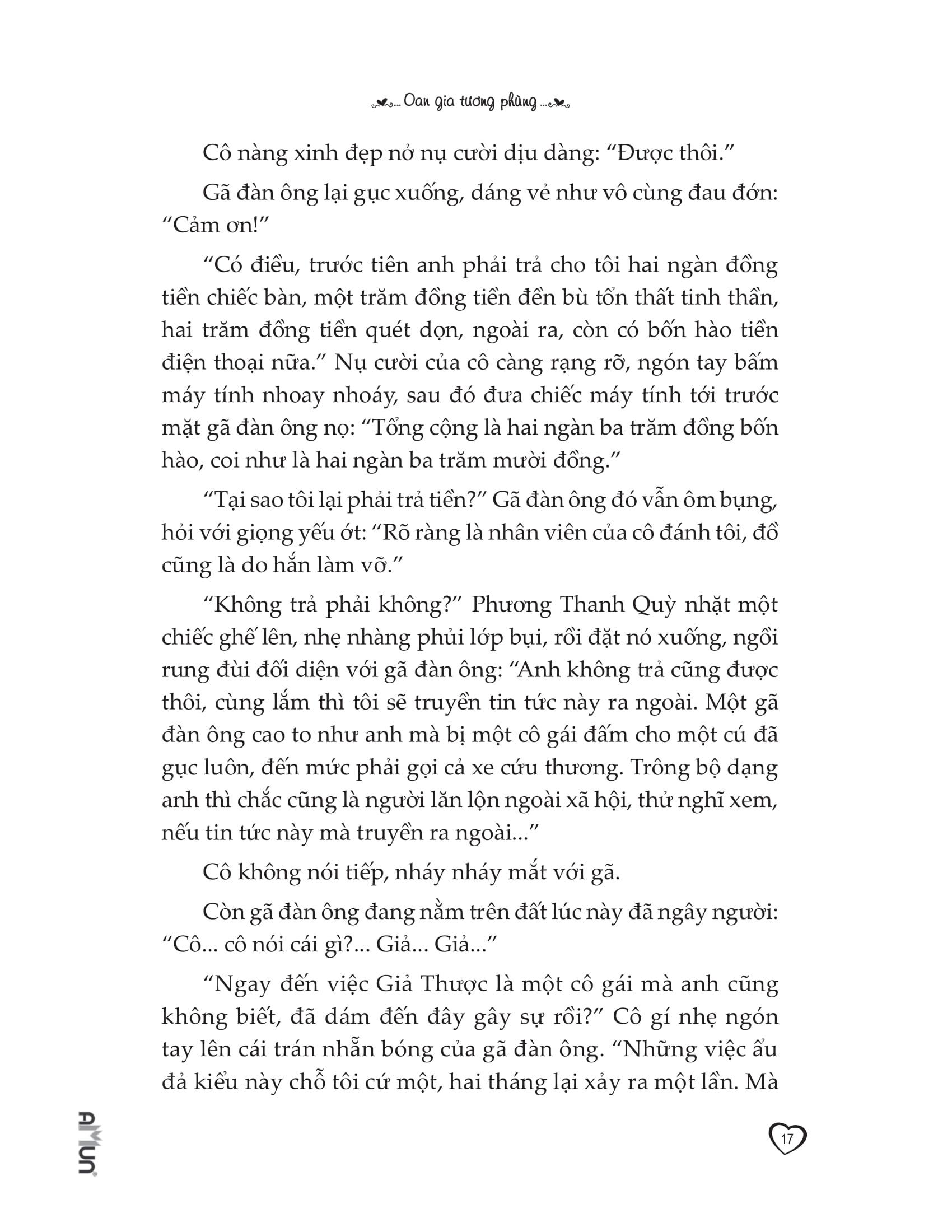 ... Oan gia tương phùng ...

Cô nàng xinh đẹp nở nụ cười dịu dàng: “Được thôi.”

Gã đàn ông lại gục xuống, dáng vẻ như vô cùng đau đớn: “Cảm ơn!”

“Có điều, trước tiên anh phải trả cho tôi hai ngàn đồng tiền chiếc bàn, một trăm đồng tiền đền bù tổn thất tinh thần, hai trăm đồng tiền quét dọn, ngoài ra, còn có bốn hào tiền điện thoại nữa.” Nụ cười của cô càng rạng rỡ, ngón tay bấm máy tính nhoay nhoáy, sau đó đưa chiếc máy tính tới trước mặt gã đàn ông nọ: “Tổng cộng là hai ngàn ba trăm đồng bốn hào, coi như là hai ngàn ba trăm mười đồng.”

“Tại sao tôi lại phải trả tiền?” Gã đàn ông đó vẫn ôm bụng, hỏi với giọng yếu ớt: “Rõ ràng là nhân viên của cô đánh tôi, đồ cũng là do hắn làm vỡ.”

“Không trả phải không?” Phương Thanh Quỳ nhặt một chiếc ghế lên, nhẹ nhàng phủi lớp bụi, rồi đặt nó xuống, ngồi rung đùi đối diện với gã đàn ông: “Anh không trả cũng được thôi, cùng lắm thì tôi sẽ truyền tin tức này ra ngoài. Một gã đàn ông cao to như anh mà bị một cô gái đấm cho một cú đã gục luôn, đến mức phải gọi cả xe cứu thương. Trông bộ dạng anh thì chắc cũng là người lăn lộn ngoài xã hội, thử nghĩ xem, nếu tin tức này mà truyền ra ngoài...”

Cô không nói tiếp, nháy nháy mắt với gã.

Còn gã đàn ông đang nằm trên đất lúc này đã ngây người: “Cô... cô nói cái gì?... Giả... Giả...”

“Ngay đến việc Giả Thược là một cô gái mà anh cũng không biết, đã dám đến đây gây sự rồi?” Cô gí nhẹ ngón tay lên cái trán nhẵn bóng của gã đàn ông. “Những việc ẩu đả kiểu này chỗ tôi cứ một, hai tháng lại xảy ra một lần. Mà

AMUN

17